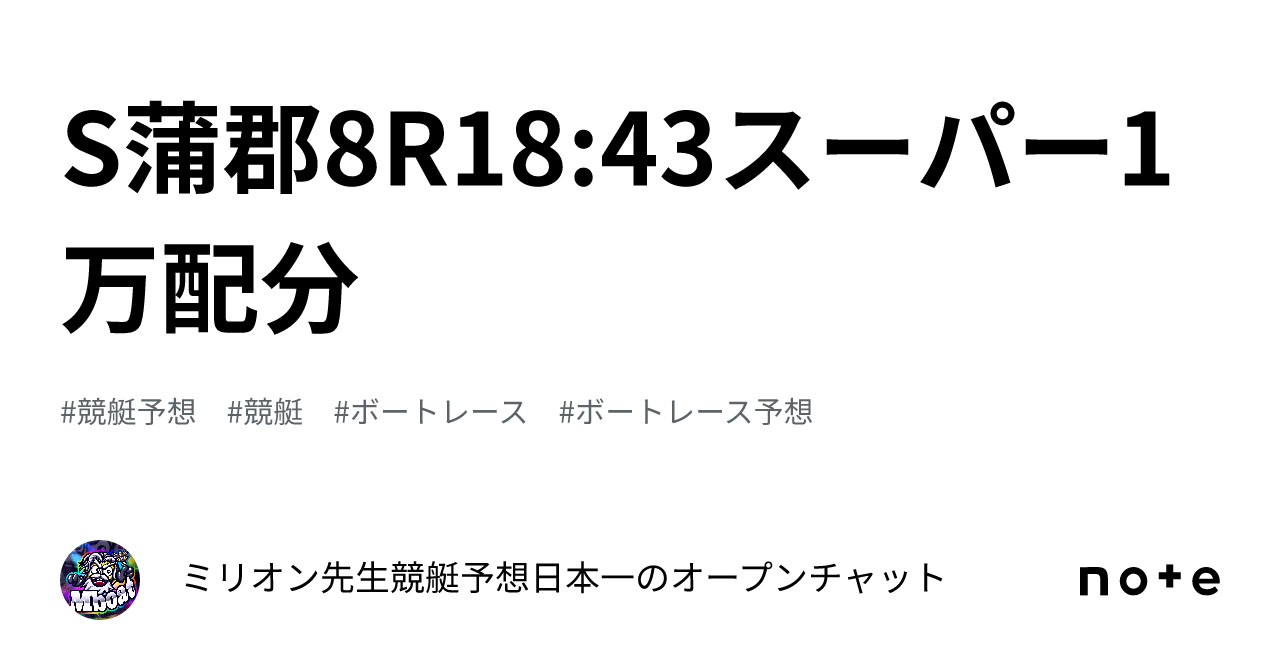 S蒲郡8R18:43スーパー1万配分

#競艇予想 #競艇 #ボートレース #ボートレース予想

ミリオン先生競艇予想日本一のオープンチャット

note